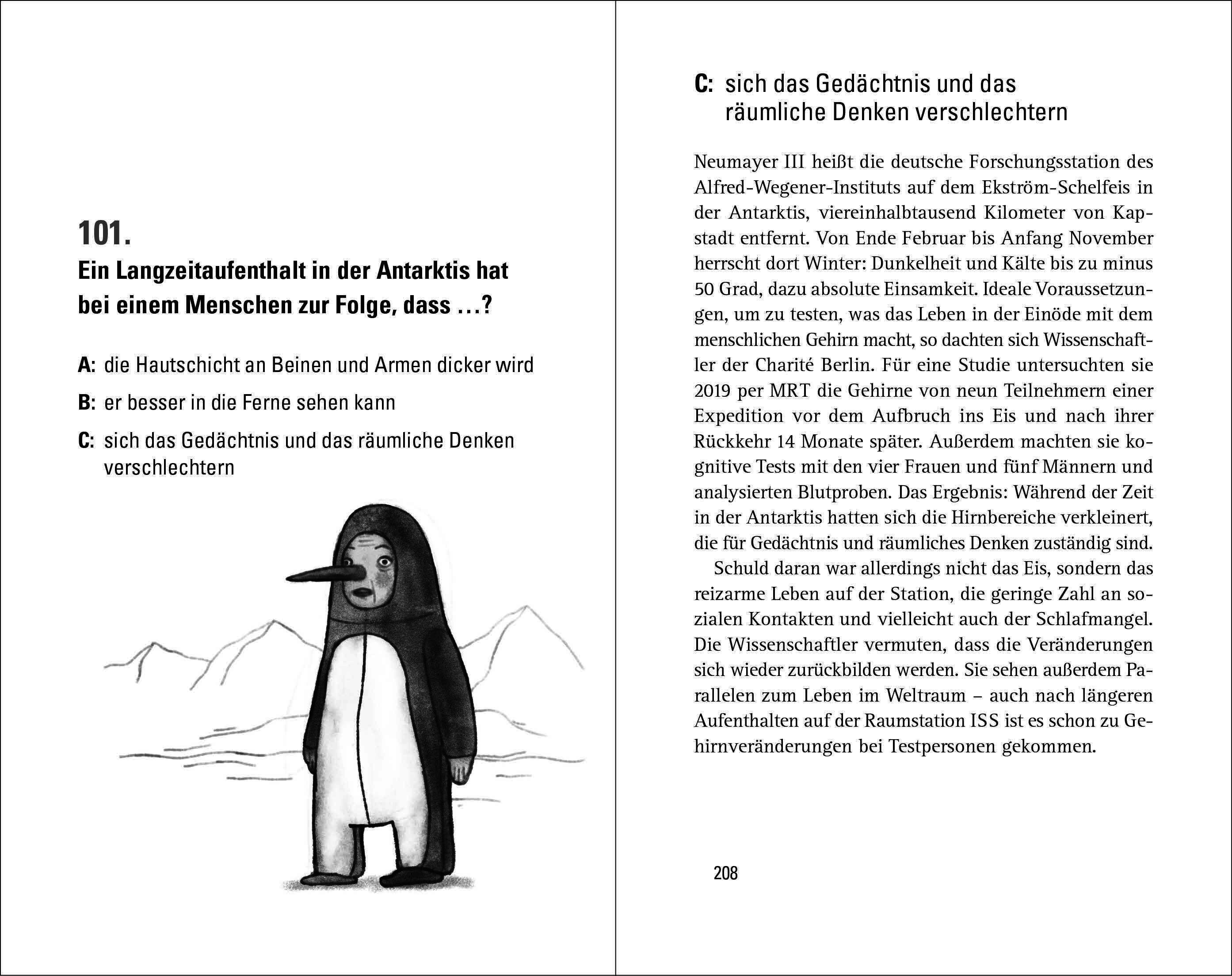 101.
Ein Langzeitaufenthalt in der Antarktis hat bei einem Menschen zur Folge, dass …?

A: die Hautschicht an Beinen und Armen dicker wird

B: er besser in die Ferne sehen kann

C: sich das Gedächtnis und das räumliche Denken verschlechtern

C: sich das Gedächtnis und das räumliche Denken verschlechtern

Neumayer III heißt die deutsche Forschungsstation des Alfred-Wegener-Instituts auf dem Ekström-Schelfeis in der Antarktis, viereinhalbtausend Kilometer von Kapstadt entfernt. Von Ende Februar bis Anfang November herrscht dort Winter: Dunkelheit und Kälte bis zu minus 50 Grad, dazu absolute Einsamkeit. Ideale Voraussetzungen, um zu testen, was das Leben in der Einöde mit dem menschlichen Gehirn macht, so dachten sich Wissenschaftler der Charité Berlin. Für eine Studie untersuchten sie 2019 per MRT die Gehirne von neun Teilnehmern einer Expedition vor dem Aufbruch ins Eis und nach ihrer Rückkehr 14 Monate später. Außerdem machten sie kognitive Tests mit den vier Frauen und fünf Männern und analysierten Blutproben. Das Ergebnis: Während der Zeit in der Antarktis hatten sich die Hirnbereiche verkleinert, die für Gedächtnis und räumliches Denken zuständig sind.

Schuld daran war allerdings nicht das Eis, sondern das reizarme Leben auf der Station, die geringe Zahl an sozialen Kontakten und vielleicht auch der Schlafmangel. Die Wissenschaftler vermuten, dass die Veränderungen sich wieder zurückbilden werden. Sie sehen außerdem Parallelen zum Leben im Weltraum – auch nach längeren Aufenthalten auf der Raumstation ISS ist es schon zu Gehirnveränderungen bei Testpersonen gekommen.

208